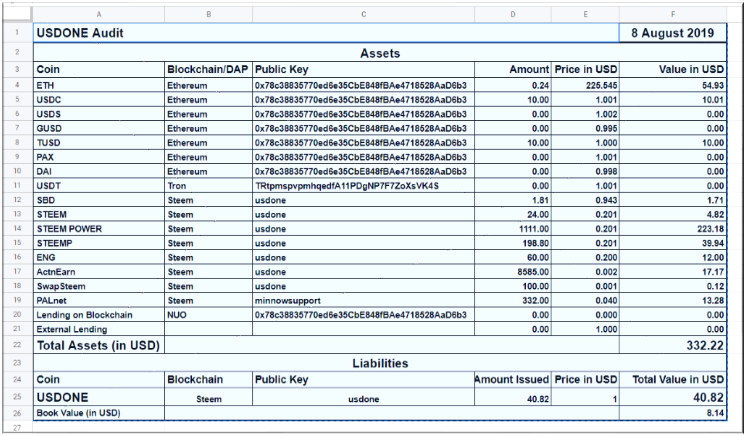 |  | A | B | C | D | E | F |
|---|---|---|---|---|---|---|
| 1 | USDONE Audit | | | | | 8 August 2019 |
| 2 | Assets | | | | | |
| 3 | Coin | Blockchain/DAP | Public Key | Amount | Price in USD | Value in USD |
| 4 | ETH | Ethereum | 0x78c38835770ed6e35CbE848fBAe4718528AaD6b3 | 0.24 | 225.545 | 54.93 |
| 5 | USDC | Ethereum | 0x78c38835770ed6e35CbE848fBAe4718528AaD6b3 | 10.00 | 1.001 | 10.01 |
| 6 | USDS | Ethereum | 0x78c38835770ed6e35CbE848fBAe4718528AaD6b3 | 0.00 | 1.002 | 0.00 |
| 7 | GUSD | Ethereum | 0x78c38835770ed6e35CbE848fBAe4718528AaD6b3 | 0.00 | 0.995 | 0.00 |
| 8 | TUSD | Ethereum | 0x78c38835770ed6e35CbE848fBAe4718528AaD6b3 | 10.00 | 1.000 | 10.00 |
| 9 | PAX | Ethereum | 0x78c38835770ed6e35CbE848fBAe4718528AaD6b3 | 0.00 | 1.001 | 0.00 |
| 10 | DAI | Ethereum | 0x78c38835770ed6e35CbE848fBAe4718528AaD6b3 | 0.00 | 0.998 | 0.00 |
| 11 | USDT | Tron | TRtpmspvpmhqedfA11PDgNP7F7ZoXsVK4S | 0.00 | 1.001 | 0.00 |
| 12 | SBD | Steem | usdone | 1.81 | 0.943 | 1.71 |
| 13 | STEEM | Steem | usdone | 24.00 | 0.201 | 4.82 |
| 14 | STEEM POWER | Steem | usdone | 1111.00 | 0.201 | 223.18 |
| 15 | STEEMP | Steem | usdone | 198.80 | 0.201 | 39.94 |
| 16 | ENG | Steem | usdone | 60.00 | 0.200 | 12.00 |
| 17 | ActnEarn | Steem | usdone | 8585.00 | 0.002 | 17.17 |
| 18 | SwapSteem | Steem | usdone | 100.00 | 0.001 | 0.12 |
| 19 | PALnet | Steem | minnowsupport | 332.00 | 0.040 | 13.28 |
| 20 | Lending on Blockchain | NUO | 0x78c38835770ed6e35CbE848fBAe4718528AaD6b3 | 0.00 | 0.000 | 0.00 |
| 21 | External Lending | | | 0.00 | 1.000 | 0.00 |
| 22 | Total Assets (in USD) | | | | | 332.22 |
| 23 | Liabilities | | | | | |
| 24 | Coin | Blockchain | Public Key | Amount Issued | Price in USD | Total Value in USD |
| 25 | USDONE | Steem | usdone | 40.82 | 1 | 40.82 |
| 26 | Book Value (in USD) | | | | | 8.14 |
| 27 | | | | | | |